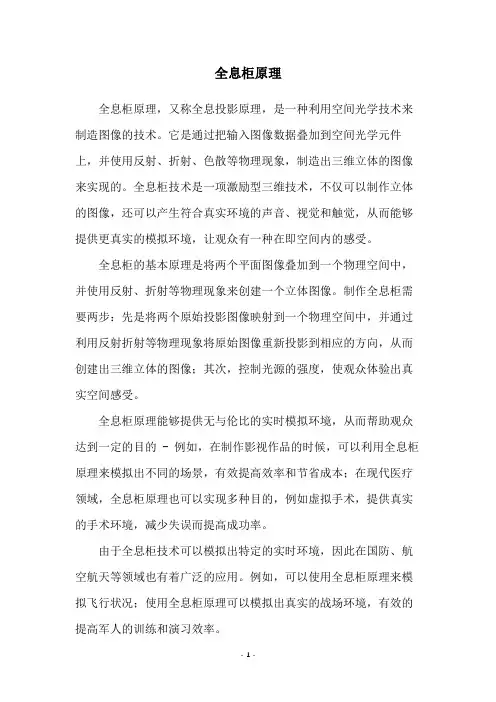 全息柜原理

全息柜原理，又称全息投影原理，是一种利用空间光学技术来制造图像的技术。它是通过把输入图像数据叠加到空间光学元件上，并使用反射、折射、色散等物理现象，制造出三维立体的图像来实现的。全息柜技术是一项激励型三维技术，不仅可以制作立体的图像，还可以产生符合真实环境的声音、视觉和触觉，从而能够提供更真实的模拟环境，让观众有一种在即空间内的感受。

全息柜的基本原理是将两个平面图像叠加到一个物理空间中，并使用反射、折射等物理现象来创建一个立体图像。制作全息柜需要两步：先是将两个原始投影图像映射到一个物理空间中，并通过利用反射折射等物理现象将原始图像重新投影到相应的方向，从而创建出三维立体的图像；其次，控制光源的强度，使观众体验出真实空间感受。

全息柜原理能够提供无与伦比的实时模拟环境，从而帮助观众达到一定的目的 - 例如，在制作影视作品的时候，可以利用全息柜原理来模拟出不同的场景，有效提高效率和节省成本；在现代医疗领域，全息柜原理也可以实现多种目的，例如虚拟手术，提供真实的手术环境，减少失误而提高成功率。

由于全息柜技术可以模拟出特定的实时环境，因此在国防、航空航天等领域也有着广泛的应用。例如，可以使用全息柜原理来模拟飞行状况；使用全息柜原理可以模拟出真实的战场环境，有效的提高军人的训练和演习效率。

- 1 -